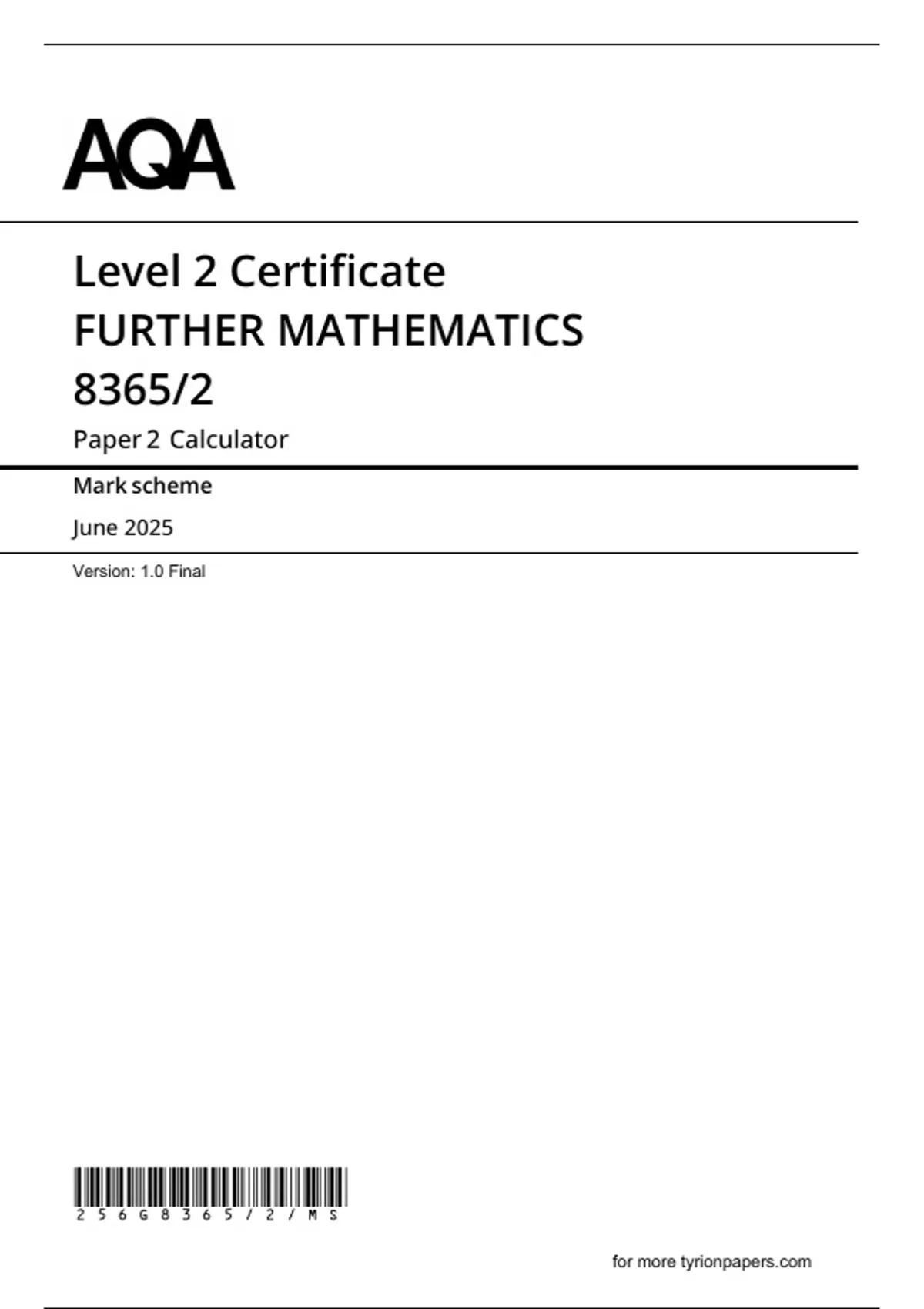 AQA

Level 2 Certificate
FURTHER MATHEMATICS
8365/2

Paper 2 Calculator

Mark scheme

June 2025

Version: 1.0 Final

256G8365/2/MS

for more tyrionpapers.com